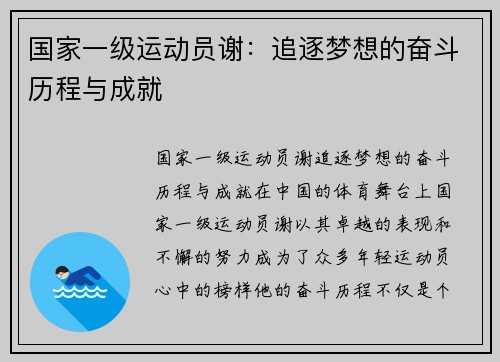 国家一级运动员谢：追逐梦想的奋斗历程与成就

国家一级运动员谢追逐梦想的奋斗历程与成就在中国的体育舞台上国家一级运动员谢以其卓越的表现和不懈的努力成为了众多年轻运动员心中的榜样他的奋斗历程不仅是个